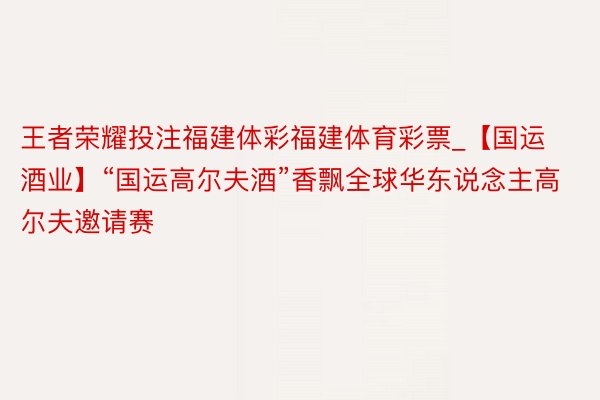 王者荣耀投注福建体彩福建体育彩票_【国运酒业】“国运高尔夫酒”香飘全球华东说念主高尔夫邀请赛